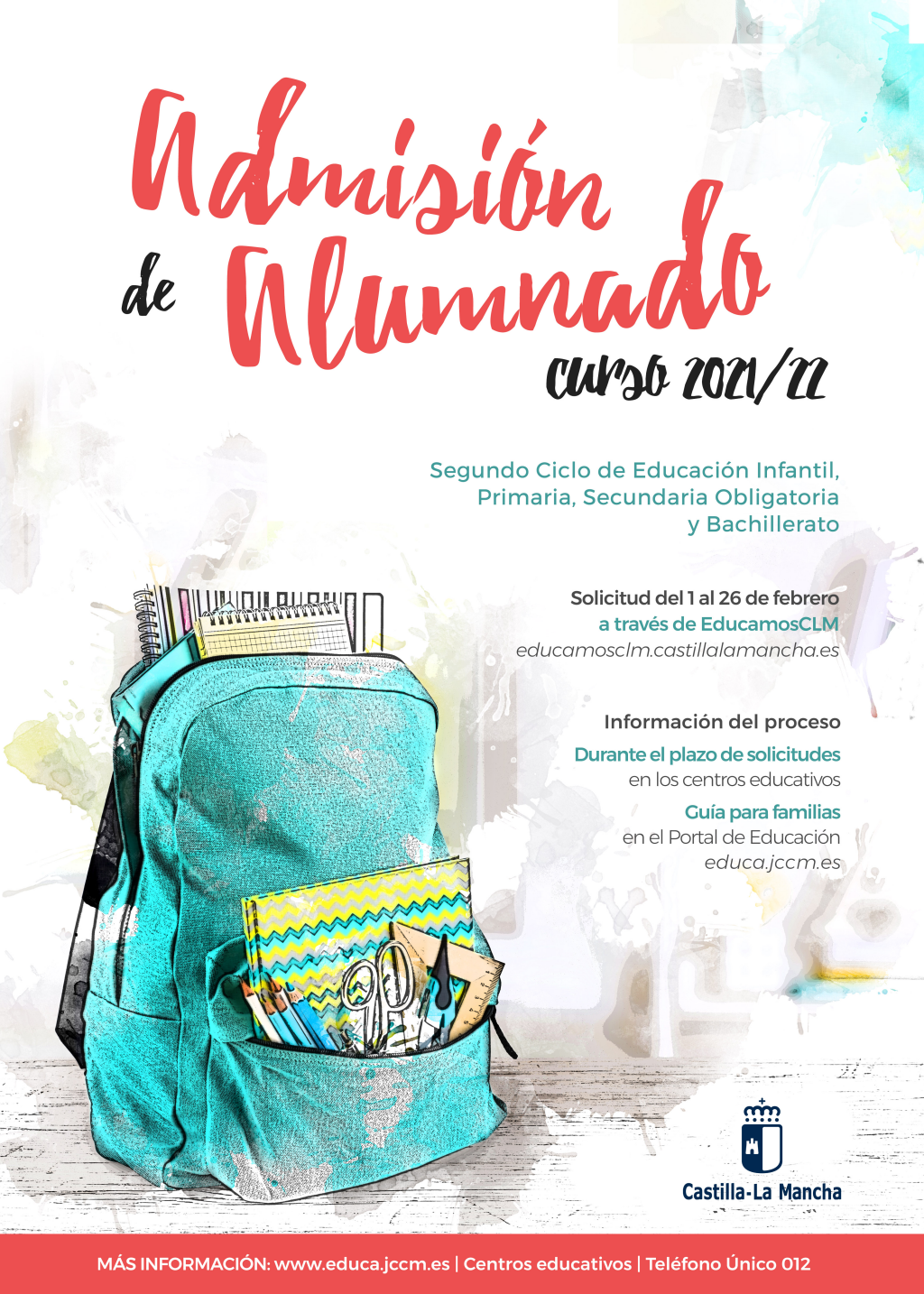 Admisión de Alumnado
curso 2021/22

Segundo Ciclo de Educación Infantil, Primaria, Secundaria Obligatoria y Bachillerato

Solicitud del 1 al 26 de febrero
a través de EducamosCLM
educamosclm.castillalamancha.es

Información del proceso
Durante el plazo de solicitudes
en los centros educativos
Guía para familias
en el Portal de Educación
educa.jccm.es

Castilla-La Mancha

MÁS INFORMACIÓN: www.educa.jccm.es | Centros educativos | Teléfono Único 012